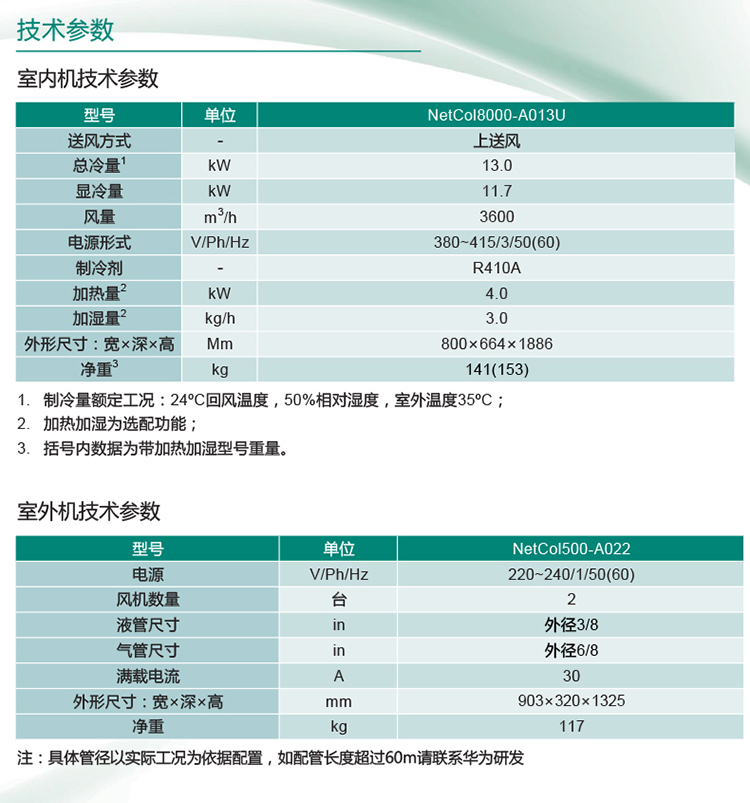 技术参数

室内机技术参数

| 型号 | 单位 | NetCol8000-A013U |
|---|---|---|
| 送风方式 | - | 上送风 |
| 总冷量$^1$ | kW | 13.0 |
| 显冷量 | kW | 11.7 |
| 风量 | $m^3/h$ | 3600 |
| 电源形式 | V/Ph/Hz | 380~415/3/50(60) |
| 制冷剂 | - | R410A |
| 加热量$^2$ | kW | 4.0 |
| 加湿量$^2$ | kg/h | 3.0 |
| 外形尺寸：宽×深×高 | Mm | 800×664×1886 |
| 净重$^3$ | kg | 141(153) |

1. 制冷量额定工况：24ºC回风温度，50%相对湿度，室外温度35ºC；
2. 加热加湿为选配功能；
3. 括号内数据为带加热加湿型号重量。

室外机技术参数

| 型号 | 单位 | NetCol500-A022 |
|---|---|---|
| 电源 | V/Ph/Hz | 220~240/1/50(60) |
| 风机数量 | 台 | 2 |
| 液管尺寸 | in | 外径3/8 |
| 气管尺寸 | in | 外径6/8 |
| 满载电流 | A | 30 |
| 外形尺寸：宽×深×高 | mm | 903×320×1325 |
| 净重 | kg | 117 |

注：具体管径以实际工况为依据配置，如配管长度超过60m请联系华为研发